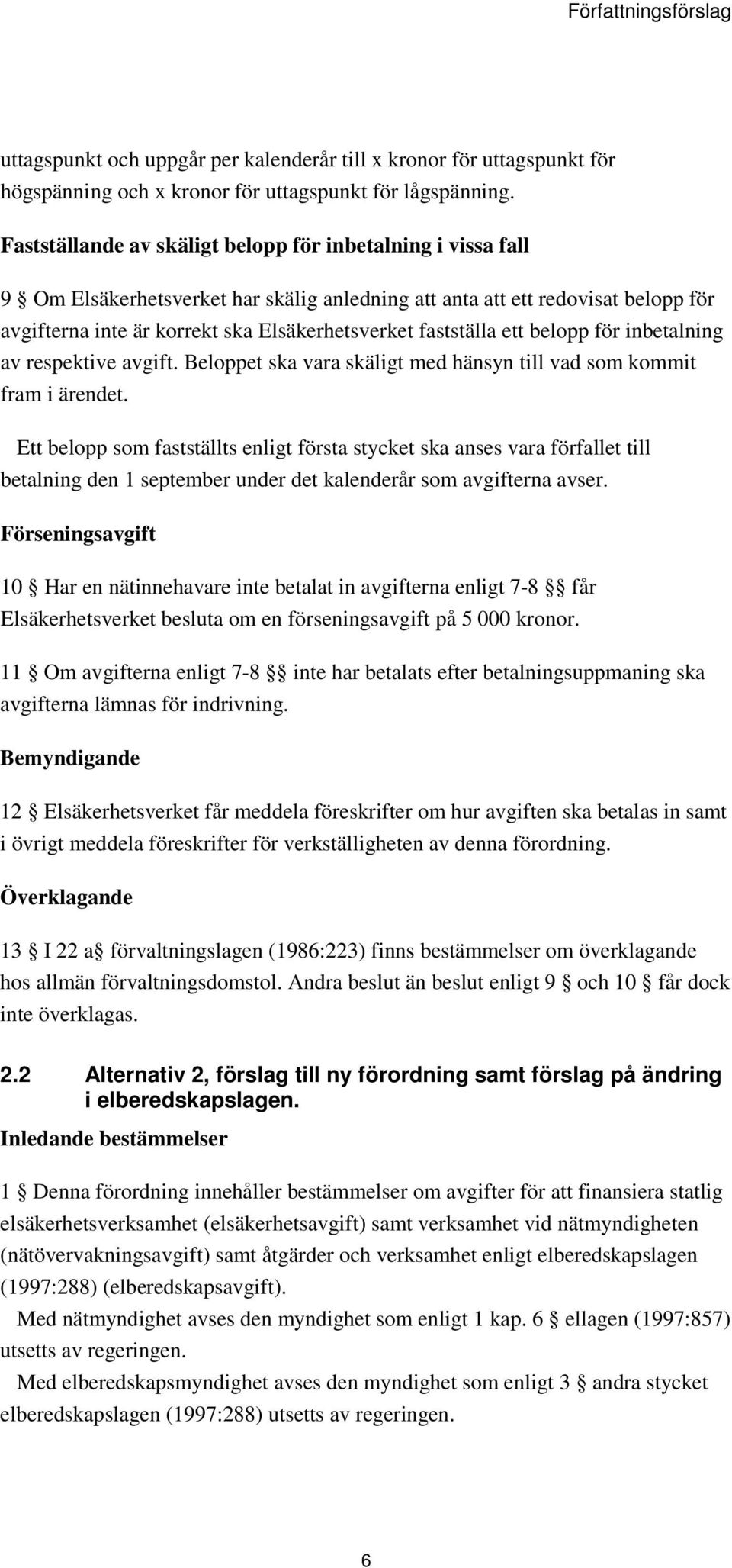 Författningsförslag

uttagspunkt och uppgår per kalenderår till x kronor för uttagspunkt för högspänning och x kronor för uttagspunkt för lågspänning.

Fastställande av skäligt belopp för inbetalning i vissa fall

9 § Om Elsäkerhetsverket har skälig anledning att anta att ett redovisat belopp för avgifterna inte är korrekt ska Elsäkerhetsverket fastställa ett belopp för inbetalning av respektive avgift. Beloppet ska vara skäligt med hänsyn till vad som kommit fram i ärendet.

Ett belopp som fastställts enligt första stycket ska anses vara förfallet till betalning den 1 september under det kalenderår som avgifterna avser.

Förseningsavgift

10 § Har en nätinnehavare inte betalat in avgifterna enligt 7-8 §§ får Elsäkerhetsverket besluta om en förseningsavgift på 5 000 kronor.

11 § Om avgifterna enligt 7-8 §§ inte har betalats efter betalningsuppmaning ska avgifterna lämnas för indrivning.

Bemyndigande

12 § Elsäkerhetsverket får meddela föreskrifter om hur avgiften ska betalas in samt i övrigt meddela föreskrifter för verkställigheten av denna förordning.

Överklagande

13 § I 22 a§ förvaltningslagen (1986:223) finns bestämmelser om överklagande hos allmän förvaltningsdomstol. Andra beslut än beslut enligt 9 § och 10 § får dock inte överklagas.

2.2 Alternativ 2, förslag till ny förordning samt förslag på ändring i elberedskapslagen.

Inledande bestämmelser

1 § Denna förordning innehåller bestämmelser om avgifter för att finansiera statlig elsäkerhetsverksamhet (elsäkerhetsavgift) samt verksamhet vid nätmyndigheten (nätövervakningsavgift) samt åtgärder och verksamhet enligt elberedskapslagen (1997:288) (elberedskapsavgift).

Med nätmyndighet avses den myndighet som enligt 1 kap. 6 § ellagen (1997:857) utsetts av regeringen.

Med elberedskapsmyndighet avses den myndighet som enligt 3 § andra stycket elberedskapslagen (1997:288) utsetts av regeringen.

6